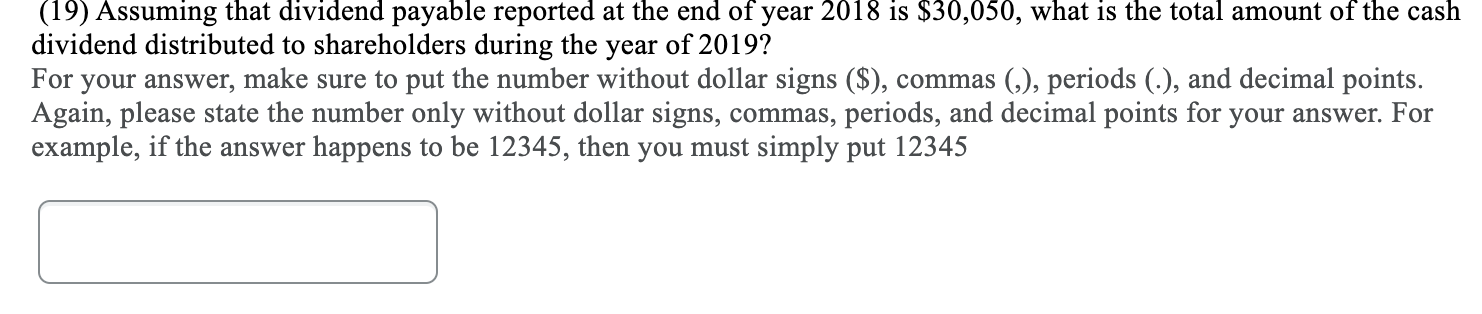 (19) Assuming that dividend payable reported at the end of year 2018 is \$30,050, what is the total amount of the cash dividend distributed to shareholders during the year of 2019?
For your answer, make sure to put the number without dollar signs (\$), commas (,), periods (.), and decimal points. Again, please state the number only without dollar signs, commas, periods, and decimal points for your answer. For example, if the answer happens to be 12345, then you must simply put 12345